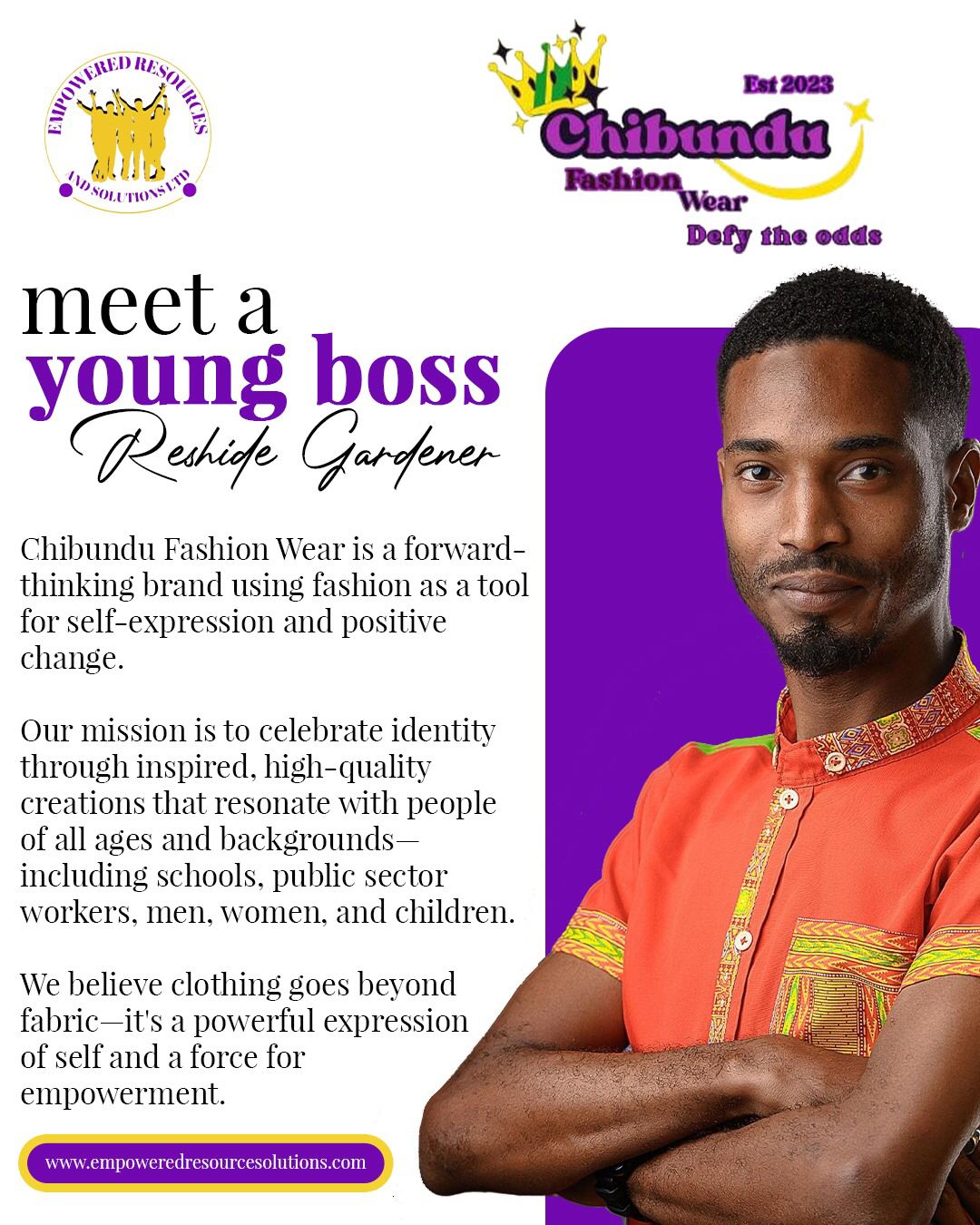 EMPOWERED RESOURCES AND SOLUTIONS LTD

Est 2023
Chibundu
Fashion
Wear
Defy the odds

meet a
young boss
Reshide Gardener

Chibundu Fashion Wear is a forward-thinking brand using fashion as a tool for self-expression and positive change.

Our mission is to celebrate identity through inspired, high-quality creations that resonate with people of all ages and backgrounds—including schools, public sector workers, men, women, and children.

We believe clothing goes beyond fabric—it's a powerful expression of self and a force for empowerment.

www.empoweredresourcesolutions.com